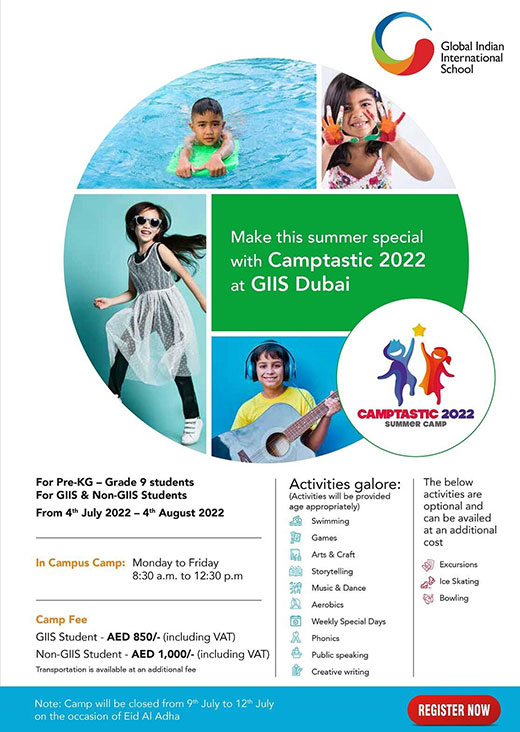 Global Indian International School

Make this summer special with Camptastic 2022 at GIIS Dubai

CAMPTASTIC 2022
SUMMER CAMP

For Pre-KG – Grade 9 students
For GIIS & Non-GIIS Students
From 4$^{th}$ July 2022 – 4$^{th}$ August 2022

In Campus Camp: Monday to Friday
8:30 a.m. to 12:30 p.m

Camp Fee
GIIS Student - AED 850/- (including VAT)
Non-GIIS Student - AED 1,000/- (including VAT)
Transportation is available at an additional fee

Activities galore:
(Activities will be provided age appropriately)
Swimming
Games
Arts & Craft
Storytelling
Music & Dance
Aerobics
Weekly Special Days
Phonics
Public speaking
Creative writing

The below activities are optional and can be availed at an additional cost
Excursions
Ice Skating
Bowling

Note: Camp will be closed from 9$^{th}$ July to 12$^{th}$ July on the occasion of Eid Al Adha

REGISTER NOW